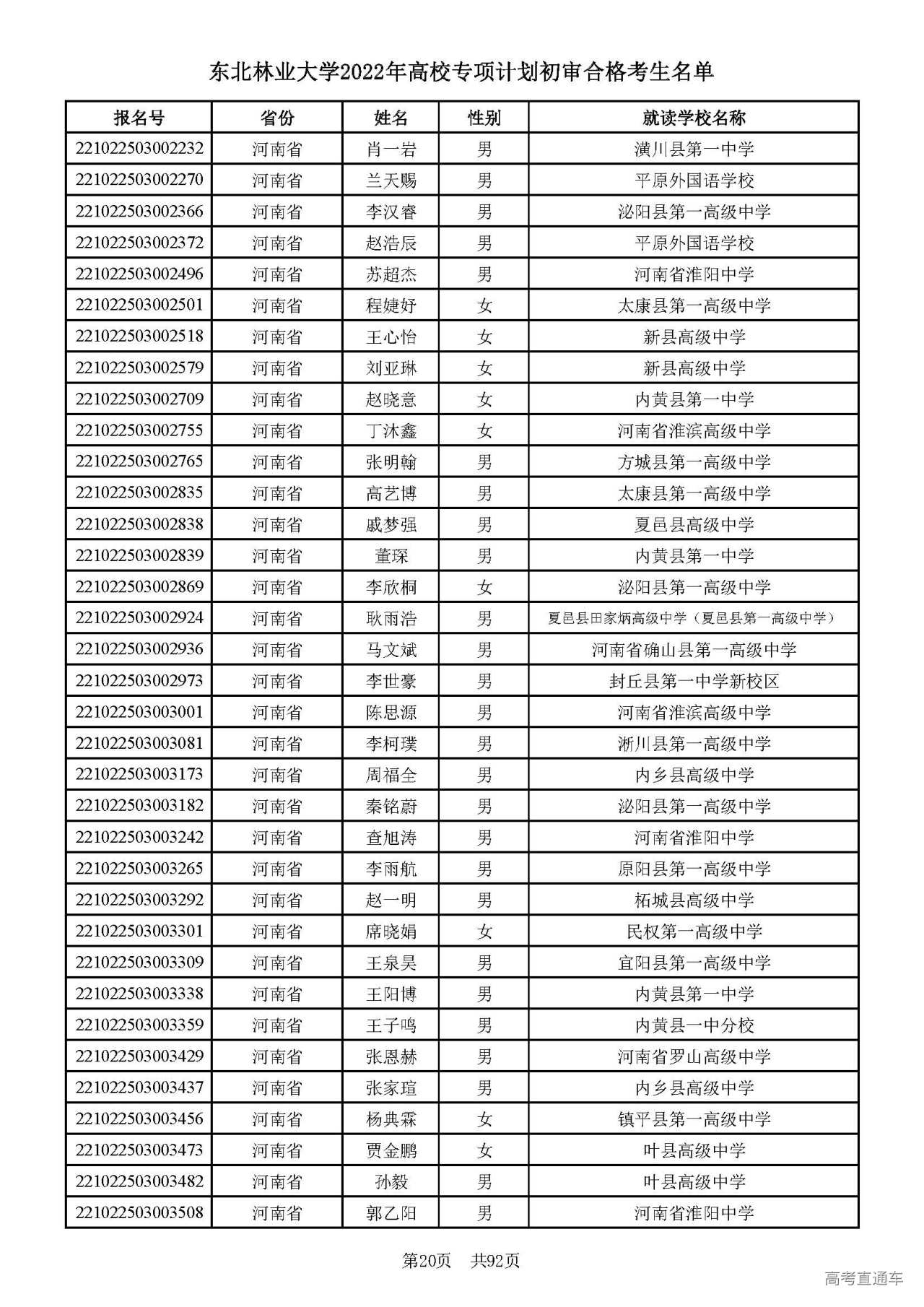 东北林业大学2022年高校专项计划初审合格考生名单

| 报名号 | 省份 | 姓名 | 性别 | 就读学校名称 |
|---|---|---|---|---|
| 221022503002232 | 河南省 | 肖一岩 | 男 | 潢川县第一中学 |
| 221022503002270 | 河南省 | 兰天赐 | 男 | 平原外国语学校 |
| 221022503002366 | 河南省 | 李汉睿 | 男 | 泌阳县第一高级中学 |
| 221022503002372 | 河南省 | 赵浩辰 | 男 | 平原外国语学校 |
| 221022503002496 | 河南省 | 苏超杰 | 男 | 河南省淮阳中学 |
| 221022503002501 | 河南省 | 程婕妤 | 女 | 太康县第一高级中学 |
| 221022503002518 | 河南省 | 王心怡 | 女 | 新县高级中学 |
| 221022503002579 | 河南省 | 刘亚琳 | 女 | 新县高级中学 |
| 221022503002709 | 河南省 | 赵晓意 | 女 | 内黄县第一中学 |
| 221022503002755 | 河南省 | 丁沐鑫 | 女 | 河南省淮滨高级中学 |
| 221022503002765 | 河南省 | 张明翰 | 男 | 方城县第一高级中学 |
| 221022503002835 | 河南省 | 高艺博 | 男 | 太康县第一高级中学 |
| 221022503002838 | 河南省 | 戚梦强 | 男 | 夏邑县高级中学 |
| 221022503002839 | 河南省 | 董琛 | 男 | 内黄县第一中学 |
| 221022503002869 | 河南省 | 李欣桐 | 女 | 泌阳县第一高级中学 |
| 221022503002924 | 河南省 | 耿雨浩 | 男 | 夏邑县田家炳高级中学（夏邑县第一高级中学） |
| 221022503002936 | 河南省 | 马文斌 | 男 | 河南省确山县第一高级中学 |
| 221022503002973 | 河南省 | 李世豪 | 男 | 封丘县第一中学新校区 |
| 221022503003001 | 河南省 | 陈思源 | 男 | 河南省淮滨高级中学 |
| 221022503003081 | 河南省 | 李柯璞 | 男 | 淅川县第一高级中学 |
| 221022503003173 | 河南省 | 周福全 | 男 | 内乡县高级中学 |
| 221022503003182 | 河南省 | 秦铭蔚 | 男 | 泌阳县第一高级中学 |
| 221022503003242 | 河南省 | 查旭涛 | 男 | 河南省淮阳中学 |
| 221022503003265 | 河南省 | 李雨航 | 男 | 原阳县第一高级中学 |
| 221022503003292 | 河南省 | 赵一明 | 男 | 柘城县高级中学 |
| 221022503003301 | 河南省 | 席晓娟 | 女 | 民权第一高级中学 |
| 221022503003309 | 河南省 | 王泉昊 | 男 | 宜阳县第一高级中学 |
| 221022503003338 | 河南省 | 王阳博 | 男 | 内黄县第一中学 |
| 221022503003359 | 河南省 | 王子鸣 | 男 | 内黄县一中分校 |
| 221022503003429 | 河南省 | 张恩赫 | 男 | 河南省罗山高级中学 |
| 221022503003437 | 河南省 | 张家瑄 | 男 | 内乡县高级中学 |
| 221022503003456 | 河南省 | 杨典霖 | 女 | 镇平县第一高级中学 |
| 221022503003473 | 河南省 | 贾金鹏 | 女 | 叶县高级中学 |
| 221022503003482 | 河南省 | 孙毅 | 男 | 叶县高级中学 |
| 221022503003508 | 河南省 | 郭乙阳 | 男 | 河南省淮阳中学 |

第20页 共92页

高考直通车